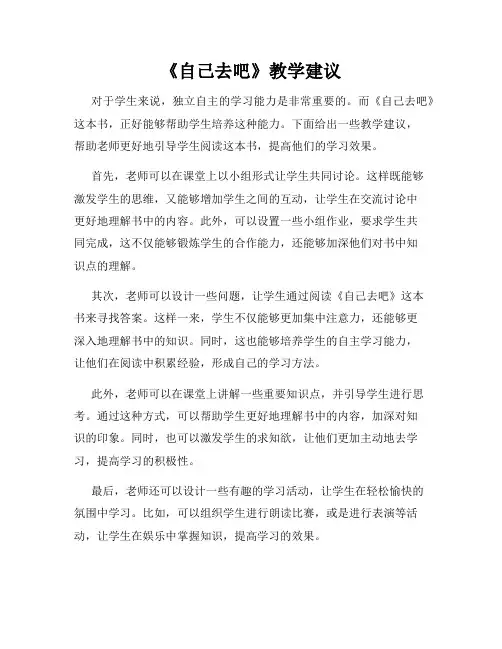 《自己去吧》教学建议

对于学生来说，独立自主的学习能力是非常重要的。而《自己去吧》这本书，正好能够帮助学生培养这种能力。下面给出一些教学建议，帮助老师更好地引导学生阅读这本书，提高他们的学习效果。

首先，老师可以在课堂上以小组形式让学生共同讨论。这样既能够激发学生的思维，又能够增加学生之间的互动，让学生在交流讨论中更好地理解书中的内容。此外，可以设置一些小组作业，要求学生共同完成，这不仅能够锻炼学生的合作能力，还能够加深他们对书中知识点的理解。

其次，老师可以设计一些问题，让学生通过阅读《自己去吧》这本书来寻找答案。这样一来，学生不仅能够更加集中注意力，还能够更深入地理解书中的知识。同时，这也能够培养学生的自主学习能力，让他们在阅读中积累经验，形成自己的学习方法。

此外，老师可以在课堂上讲解一些重要知识点，并引导学生进行思考。通过这种方式，可以帮助学生更好地理解书中的内容，加深对知识的印象。同时，也可以激发学生的求知欲，让他们更加主动地去学习，提高学习的积极性。

最后，老师还可以设计一些有趣的学习活动，让学生在轻松愉快的氛围中学习。比如，可以组织学生进行朗读比赛，或是进行表演等活动，让学生在娱乐中掌握知识，提高学习的效果。